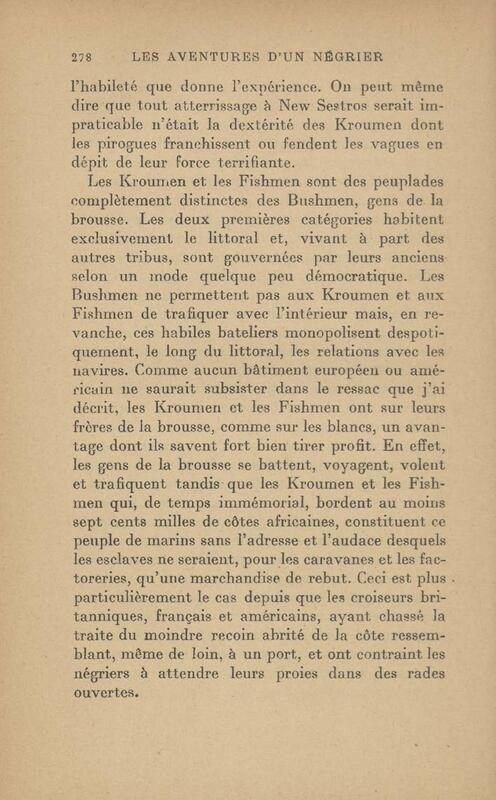 278 LES AVENTURES D'UN NÉGRIER

l'habileté que donne l'expérience. On peut même dire que tout atterrissage à New Sestros serait impraticable n'était la dextérité des Kroumen dont les pirogues franchissent ou fendent les vagues en dépit de leur force terrifiante.

Les Kroumen et les Fishmen sont des peuplades complètement distinctes des Bushmen, gens de la brousse. Les deux premières catégories habitent exclusivement le littoral et, vivant à part des autres tribus, sont gouvernées par leurs anciens selon un mode quelque peu démocratique. Les Bushmen ne permettent pas aux Kroumen et aux Fishmen de trafiquer avec l'intérieur mais, en revanche, ces habiles bateliers monopolisent despotiquement, le long du littoral, les relations avec les navires. Comme aucun bâtiment européen ou américain ne saurait subsister dans le ressac que j'ai décrit, les Kroumen et les Fishmen ont sur leurs frères de la brousse, comme sur les blancs, un avantage dont ils savent fort bien tirer profit. En effet, les gens de la brousse se battent, voyagent, volent et trafiquent tandis que les Kroumen et les Fishmen qui, de temps immémorial, bordent au moins sept cents milles de côtes africaines, constituent ce peuple de marins sans l'adresse et l'audace desquels les esclaves ne seraient, pour les caravanes et les factoreries, qu'une marchandise de rebut. Ceci est plus particulièrement le cas depuis que les croiseurs britanniques, français et américains, ayant chassé la traite du moindre recoin abrité de la côte ressemblant, même de loin, à un port, et ont contraint les négriers à attendre leurs proies dans des rades ouvertes.